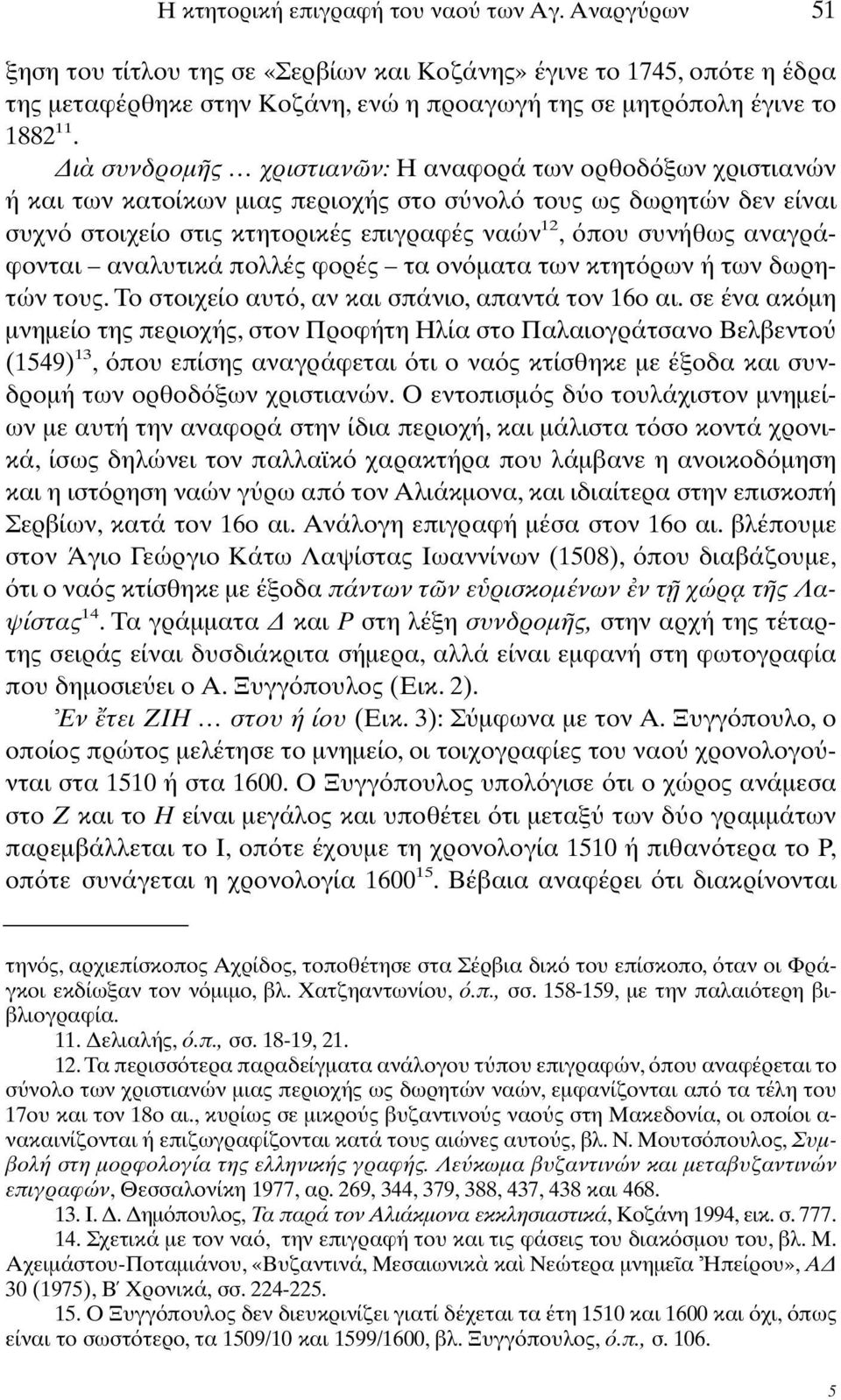 Η κτητορική επιγραφή του ναού των Αγ. Αναργύρων 51

ξηση του τίτλου της σε «Σερβίων και Κοζάνης» έγινε το 1745, οπότε η έδρα της μεταφέρθηκε στην Κοζάνη, ενώ η προαγωγή της σε μητρόπολη έγινε το 1882$^{11}$.

Διὰ συνδρομῆς … χριστιανῶν: Η αναφορά των ορθοδόξων χριστιανών ή και των κατοίκων μιας περιοχής στο σύνολό τους ως δωρητών δεν είναι συχνό στοιχείο στις κτητορικές επιγραφές ναών$^{12}$, όπου συνήθως αναγράφονται – αναλυτικά πολλές φορές – τα ονόματα των κτητόρων ή των δωρητών τους. Το στοιχείο αυτό, αν και σπάνιο, απαντά τον 16ο αι. σε ένα ακόμη μνημείο της περιοχής, στον Προφήτη Ηλία στο Παλαιογράτσανο Βελβεντού (1549)$^{13}$, όπου επίσης αναγράφεται ότι ο ναός κτίσθηκε με έξοδα και συνδρομή των ορθοδόξων χριστιανών. Ο εντοπισμός δύο τουλάχιστον μνημείων με αυτή την αναφορά στην ίδια περιοχή, και μάλιστα τόσο κοντά χρονικά, ίσως δηλώνει τον παλλαϊκό χαρακτήρα που λάμβανε η ανοικοδόμηση και η ιστόρηση ναών γύρω από τον Αλιάκμονα, και ιδιαίτερα στην επισκοπή Σερβίων, κατά τον 16ο αι. Ανάλογη επιγραφή μέσα στον 16ο αι. βλέπουμε στον Άγιο Γεώργιο Κάτω Λαψίστας Ιωαννίνων (1508), όπου διαβάζουμε, ότι ο ναός κτίσθηκε με έξοδα πάντων τῶν εὑρισκομένων ἐν τῇ χώρᾳ τῆς Λαψίστας$^{14}$. Τα γράμματα Δ και Ρ στη λέξη συνδρομῆς, στην αρχή της τέταρτης σειράς είναι δυσδιάκριτα σήμερα, αλλά είναι εμφανή στη φωτογραφία που δημοσιεύει ο Α. Ξυγγόπουλος (Εικ. 2).

Ἐν ἔτει ΖΙΗ … στου ή ίου (Εικ. 3): Σύμφωνα με τον Α. Ξυγγόπουλο, ο οποίος πρώτος μελέτησε το μνημείο, οι τοιχογραφίες του ναού χρονολογούνται στα 1510 ή στα 1600. Ο Ξυγγόπουλος υπολόγισε ότι ο χώρος ανάμεσα στο Ζ και το Η είναι μεγάλος και υποθέτει ότι μεταξύ των δύο γραμμάτων παρεμβάλλεται το Ι, οπότε έχουμε τη χρονολογία 1510 ή πιθανότερα το Ρ, οπότε συνάγεται η χρονολογία 1600$^{15}$. Βέβαια αναφέρει ότι διακρίνονται

τηνός, αρχιεπίσκοπος Αχρίδος, τοποθέτησε στα Σέρβια δικό του επίσκοπο, όταν οι Φράγκοι εκδίωξαν τον νόμιμο, βλ. Χατζηαντωνίου, ό.π., σσ. 158-159, με την παλαιότερη βιβλιογραφία.

11. Δελιαλής, ό.π., σσ. 18-19, 21.

12. Τα περισσότερα παραδείγματα ανάλογου τύπου επιγραφών, όπου αναφέρεται το σύνολο των χριστιανών μιας περιοχής ως δωρητών ναών, εμφανίζονται από τα τέλη του 17ου και τον 18ο αι., κυρίως σε μικρούς βυζαντινούς ναούς στη Μακεδονία, οι οποίοι ανακαινίζονται ή επιζωγραφίζονται κατά τους αιώνες αυτούς, βλ. Ν. Μουτσόπουλος, Συμβολή στη μορφολογία της ελληνικής γραφής. Λεύκωμα βυζαντινών και μεταβυζαντινών επιγραφών, Θεσσαλονίκη 1977, αρ. 269, 344, 379, 388, 437, 438 και 468.

13. Ι. Δ. Δημόπουλος, Τα παρά τον Αλιάκμονα εκκλησιαστικά, Κοζάνη 1994, εικ. σ. 777.

14. Σχετικά με τον ναό, την επιγραφή του και τις φάσεις του διακόσμου του, βλ. Μ. Αχειμάστου-Ποταμιάνου, «Βυζαντινά, Μεσαιωνικὰ καὶ Νεώτερα μνημεῖα Ἠπείρου», ΑΔ 30 (1975), Β΄ Χρονικά, σσ. 224-225.

15. Ο Ξυγγόπουλος δεν διευκρινίζει γιατί δέχεται τα έτη 1510 και 1600 και όχι, όπως είναι το σωστότερο, τα 1509/10 και 1599/1600, βλ. Ξυγγόπουλος, ό.π., σ. 106.

5